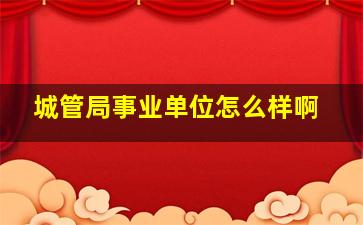 城管局事业单位怎么样啊